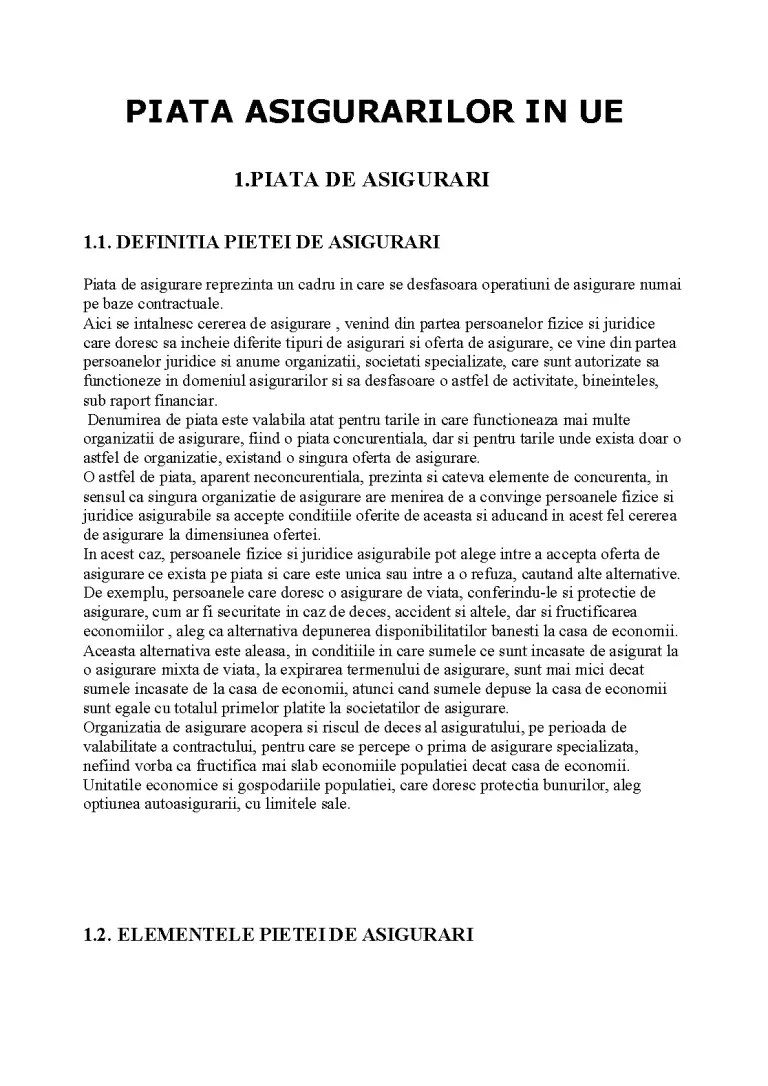 PIATA ASIGURARILOR IN UE

1.PIATA DE ASIGURARI

1.1. DEFINITIA PIETEI DE ASIGURARI

Piata de asigurare reprezinta un cadru in care se desfasoara operatiuni de asigurare numai pe baze contractuale.

Aici se intalnesc cererea de asigurare , venind din partea persoanelor fizice si juridice care doresc sa incheie diferite tipuri de asigurari si oferta de asigurare, ce vine din partea persoanelor juridice si anume organizatii, societati specializate, care sunt autorizate sa functioneze in domeniul asigurarilor si sa desfasoare o astfel de activitate, bineinteles, sub raport financiar.

Denumirea de piata este valabila atat pentru tarile in care functioneaza mai multe organizatii de asigurare, fiind o piata concurentiala, dar si pentru tarile unde exista doar o astfel de organizatie, existand o singura oferta de asigurare.

O astfel de piata, aparent neconcurentiala, prezinta si cateva elemente de concurenta, in sensul ca singura organizatie de asigurare are menirea de a convinge persoanele fizice si juridice asigurabile sa accepte conditiile oferite de aceasta si aducand in acest fel cererea de asigurare la dimensiunea ofertei.

In acest caz, persoanele fizice si juridice asigurabile pot alege intre a accepta oferta de asigurare ce exista pe piata si care este unica sau intre a o refuza, cautand alte alternative. De exemplu, persoanele care doresc o asigurare de viata, conferindu-le si protectie de asigurare, cum ar fi securitate in caz de deces, accident si altele, dar si fructificarea economiilor , aleg ca alternativa depunerea disponibilitatilor banesti la casa de economii. Aceasta alternativa este aleasa, in conditiile in care sumele ce sunt incasate de asigurat la o asigurare mixta de viata, la expirarea termenului de asigurare, sunt mai mici decat sumele incasate de la casa de economii, atunci cand sumele depuse la casa de economii sunt egale cu totalul primelor platite la societatilor de asigurare.

Organizatia de asigurare acopera si riscul de deces al asiguratului, pe perioada de valabilitate a contractului, pentru care se percepe o prima de asigurare specializata, nefiind vorba ca fructifica mai slab economiile populatiei decat casa de economii.

Unitatile economice si gospodariile populatiei, care doresc protectia bunurilor, aleg optiunea autoasigurarii, cu limitele sale.

1.2. ELEMENTELE PIETEI DE ASIGURARI